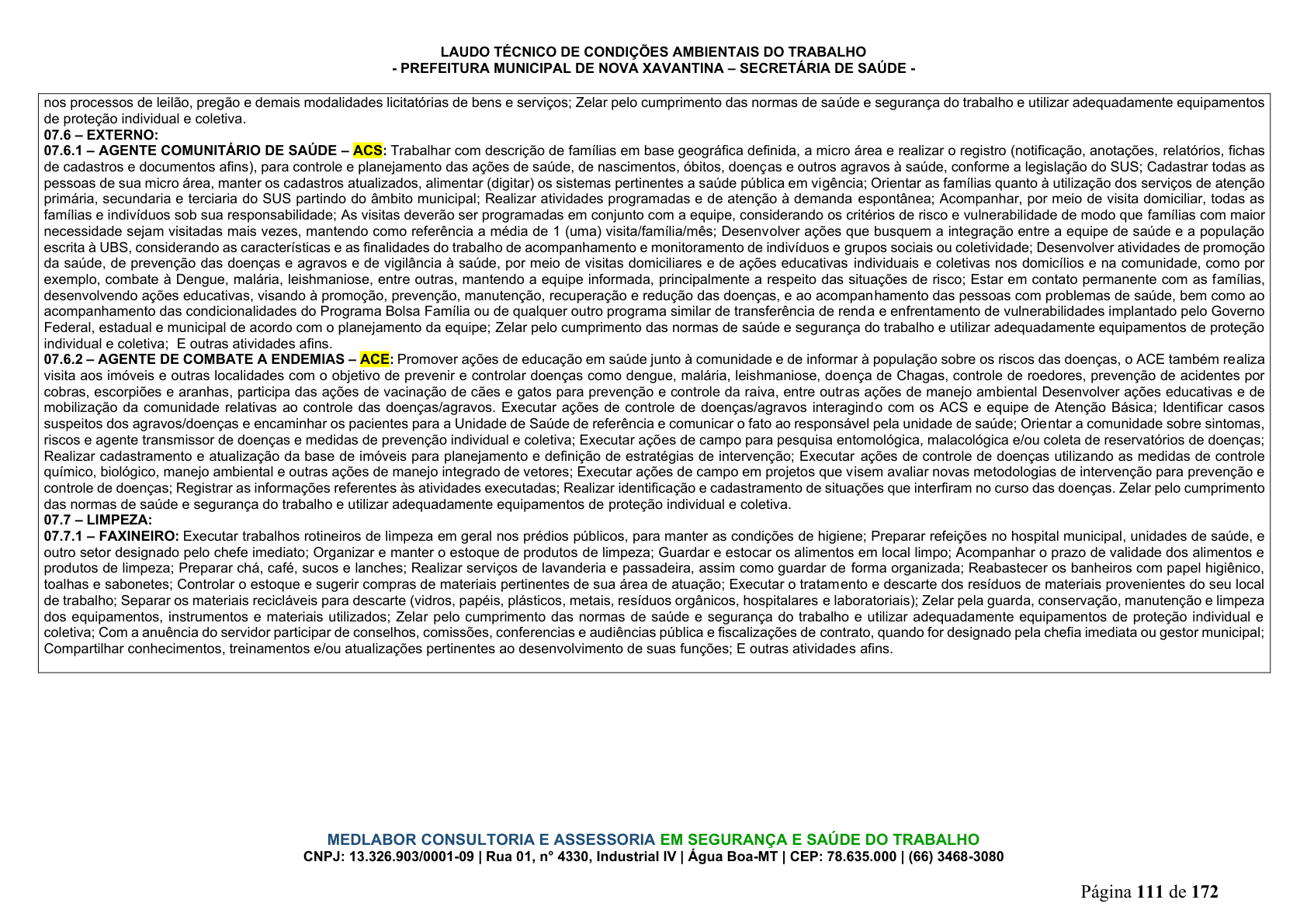 LAUDO TÉCNICO DE CONDIÇÕES AMBIENTAIS DO TRABALHO
- PREFEITURA MUNICIPAL DE NOVA XAVANTINA – SECRETÁRIA DE SAÚDE -

nos processos de leilão, pregão e demais modalidades licitatórias de bens e serviços; Zelar pelo cumprimento das normas de saúde e segurança do trabalho e utilizar adequadamente equipamentos de proteção individual e coletiva.
07.6 – EXTERNO:
07.6.1 – AGENTE COMUNITÁRIO DE SAÚDE – ACS: Trabalhar com descrição de famílias em base geográfica definida, a micro área e realizar o registro (notificação, anotações, relatórios, fichas de cadastros e documentos afins), para controle e planejamento das ações de saúde, de nascimentos, óbitos, doenças e outros agravos à saúde, conforme a legislação do SUS; Cadastrar todas as pessoas de sua micro área, manter os cadastros atualizados, alimentar (digitar) os sistemas pertinentes a saúde pública em vigência; Orientar as famílias quanto à utilização dos serviços de atenção primária, secundaria e terciaria do SUS partindo do âmbito municipal; Realizar atividades programadas e de atenção à demanda espontânea; Acompanhar, por meio de visita domiciliar, todas as famílias e indivíduos sob sua responsabilidade; As visitas deverão ser programadas em conjunto com a equipe, considerando os critérios de risco e vulnerabilidade de modo que famílias com maior necessidade sejam visitadas mais vezes, mantendo como referência a média de 1 (uma) visita/família/mês; Desenvolver ações que busquem a integração entre a equipe de saúde e a população escrita à UBS, considerando as características e as finalidades do trabalho de acompanhamento e monitoramento de indivíduos e grupos sociais ou coletividade; Desenvolver atividades de promoção da saúde, de prevenção das doenças e agravos e de vigilância à saúde, por meio de visitas domiciliares e de ações educativas individuais e coletivas nos domicílios e na comunidade, como por exemplo, combate à Dengue, malária, leishmaniose, entre outras, mantendo a equipe informada, principalmente a respeito das situações de risco; Estar em contato permanente com as famílias, desenvolvendo ações educativas, visando à promoção, prevenção, manutenção, recuperação e redução das doenças, e ao acompanhamento das pessoas com problemas de saúde, bem como ao acompanhamento das condicionalidades do Programa Bolsa Família ou de qualquer outro programa similar de transferência de renda e enfrentamento de vulnerabilidades implantado pelo Governo Federal, estadual e municipal de acordo com o planejamento da equipe; Zelar pelo cumprimento das normas de saúde e segurança do trabalho e utilizar adequadamente equipamentos de proteção individual e coletiva; E outras atividades afins.
07.6.2 – AGENTE DE COMBATE A ENDEMIAS – ACE: Promover ações de educação em saúde junto à comunidade e de informar à população sobre os riscos das doenças, o ACE também realiza visita aos imóveis e outras localidades com o objetivo de prevenir e controlar doenças como dengue, malária, leishmaniose, doença de Chagas, controle de roedores, prevenção de acidentes por cobras, escorpiões e aranhas, participa das ações de vacinação de cães e gatos para prevenção e controle da raiva, entre outras ações de manejo ambiental Desenvolver ações educativas e de mobilização da comunidade relativas ao controle das doenças/agravos. Executar ações de controle de doenças/agravos interagindo com os ACS e equipe de Atenção Básica; Identificar casos suspeitos dos agravos/doenças e encaminhar os pacientes para a Unidade de Saúde de referência e comunicar o fato ao responsável pela unidade de saúde; Orientar a comunidade sobre sintomas, riscos e agente transmissor de doenças e medidas de prevenção individual e coletiva; Executar ações de campo para pesquisa entomológica, malacológica e/ou coleta de reservatórios de doenças; Realizar cadastramento e atualização da base de imóveis para planejamento e definição de estratégias de intervenção; Executar ações de controle de doenças utilizando as medidas de controle químico, biológico, manejo ambiental e outras ações de manejo integrado de vetores; Executar ações de campo em projetos que visem avaliar novas metodologias de intervenção para prevenção e controle de doenças; Registrar as informações referentes às atividades executadas; Realizar identificação e cadastramento de situações que interfiram no curso das doenças. Zelar pelo cumprimento das normas de saúde e segurança do trabalho e utilizar adequadamente equipamentos de proteção individual e coletiva.
07.7 – LIMPEZA:
07.7.1 – FAXINEIRO: Executar trabalhos rotineiros de limpeza em geral nos prédios públicos, para manter as condições de higiene; Preparar refeições no hospital municipal, unidades de saúde, e outro setor designado pelo chefe imediato; Organizar e manter o estoque de produtos de limpeza; Guardar e estocar os alimentos em local limpo; Acompanhar o prazo de validade dos alimentos e produtos de limpeza; Preparar chá, café, sucos e lanches; Realizar serviços de lavanderia e passadeira, assim como guardar de forma organizada; Reabastecer os banheiros com papel higiênico, toalhas e sabonetes; Controlar o estoque e sugerir compras de materiais pertinentes de sua área de atuação; Executar o tratamento e descarte dos resíduos de materiais provenientes do seu local de trabalho; Separar os materiais recicláveis para descarte (vidros, papéis, plásticos, metais, resíduos orgânicos, hospitalares e laboratoriais); Zelar pela guarda, conservação, manutenção e limpeza dos equipamentos, instrumentos e materiais utilizados; Zelar pelo cumprimento das normas de saúde e segurança do trabalho e utilizar adequadamente equipamentos de proteção individual e coletiva; Com a anuência do servidor participar de conselhos, comissões, conferencias e audiências pública e fiscalizações de contrato, quando for designado pela chefia imediata ou gestor municipal; Compartilhar conhecimentos, treinamentos e/ou atualizações pertinentes ao desenvolvimento de suas funções; E outras atividades afins.

MEDLABOR CONSULTORIA E ASSESSORIA EM SEGURANÇA E SAÚDE DO TRABALHO
CNPJ: 13.326.903/0001-09 | Rua 01, n° 4330, Industrial IV | Água Boa-MT | CEP: 78.635.000 | (66) 3468-3080

Página 111 de 172